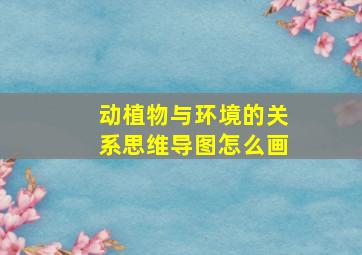 动植物与环境的关系思维导图怎么画